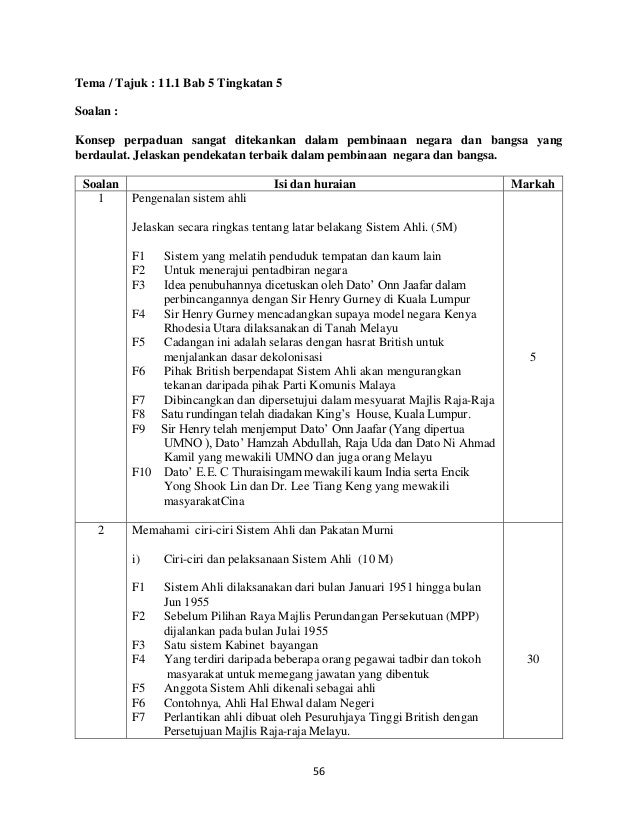 Tema / Tajuk : 11.1 Bab 5 Tingkatan 5

Soalan :

Konsep perpaduan sangat ditekankan dalam pembinaan negara dan bangsa yang berdaulat. Jelaskan pendekatan terbaik dalam pembinaan negara dan bangsa.

| Soalan | Isi dan huraian | Markah |
|---|---|---|
| 1 | Pengenalan sistem ahli<br><br>Jelaskan secara ringkas tentang latar belakang Sistem Ahli. (5M)<br><br>F1 Sistem yang melatih penduduk tempatan dan kaum lain<br>F2 Untuk menerajui pentadbiran negara<br>F3 Idea penubuhannya dicetuskan oleh Dato' Onn Jaafar dalam perbincangannya dengan Sir Henry Gurney di Kuala Lumpur<br>F4 Sir Henry Gurney mencadangkan supaya model negara Kenya Rhodesia Utara dilaksanakan di Tanah Melayu<br>F5 Cadangan ini adalah selaras dengan hasrat British untuk menjalankan dasar dekolonisasi<br>F6 Pihak British berpendapat Sistem Ahli akan mengurangkan tekanan daripada pihak Parti Komunis Malaya<br>F7 Dibincangkan dan dipersetujui dalam mesyuarat Majlis Raja-Raja<br>F8 Satu rundingan telah diadakan King's House, Kuala Lumpur.<br>F9 Sir Henry telah menjemput Dato' Onn Jaafar (Yang dipertua UMNO ), Dato' Hamzah Abdullah, Raja Uda dan Dato Ni Ahmad Kamil yang mewakili UMNO dan juga orang Melayu<br>F10 Dato' E.E. C Thuraisingam mewakili kaum India serta Encik Yong Shook Lin dan Dr. Lee Tiang Keng yang mewakili masyarakatCina | 5 |
| 2 | Memahami ciri-ciri Sistem Ahli dan Pakatan Murni<br><br>i) Ciri-ciri dan pelaksanaan Sistem Ahli (10 M)<br><br>F1 Sistem Ahli dilaksanakan dari bulan Januari 1951 hingga bulan Jun 1955<br>F2 Sebelum Pilihan Raya Majlis Perundangan Persekutuan (MPP) dijalankan pada bulan Julai 1955<br>F3 Satu sistem Kabinet bayangan<br>F4 Yang terdiri daripada beberapa orang pegawai tadbir dan tokoh masyarakat untuk memegang jawatan yang dibentuk<br>F5 Anggota Sistem Ahli dikenali sebagai ahli<br>F6 Contohnya, Ahli Hal Ehwal dalam Negeri<br>F7 Perlantikan ahli dibuat oleh Pesuruhjaya Tinggi British dengan Persetujuan Majlis Raja-raja Melayu. | 30 |

56